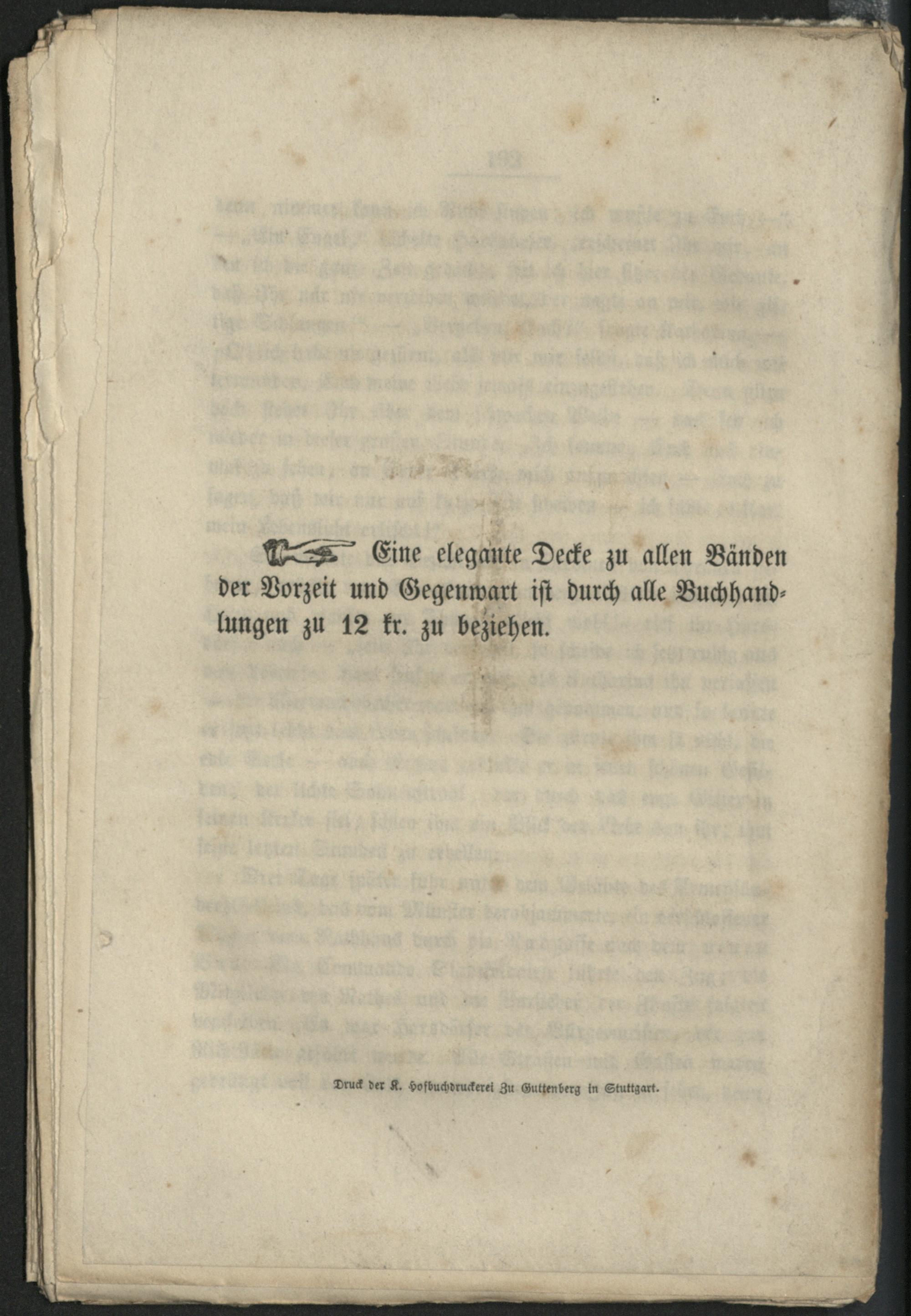 Eine elegante Decke zu allen Bänden der Vorzeit und Gegenwart ist durch alle Buchhandlungen zu 12 kr. zu beziehen.

Druck der K. Hofbuchdruckerei Zu Guttenberg in Stuttgart.